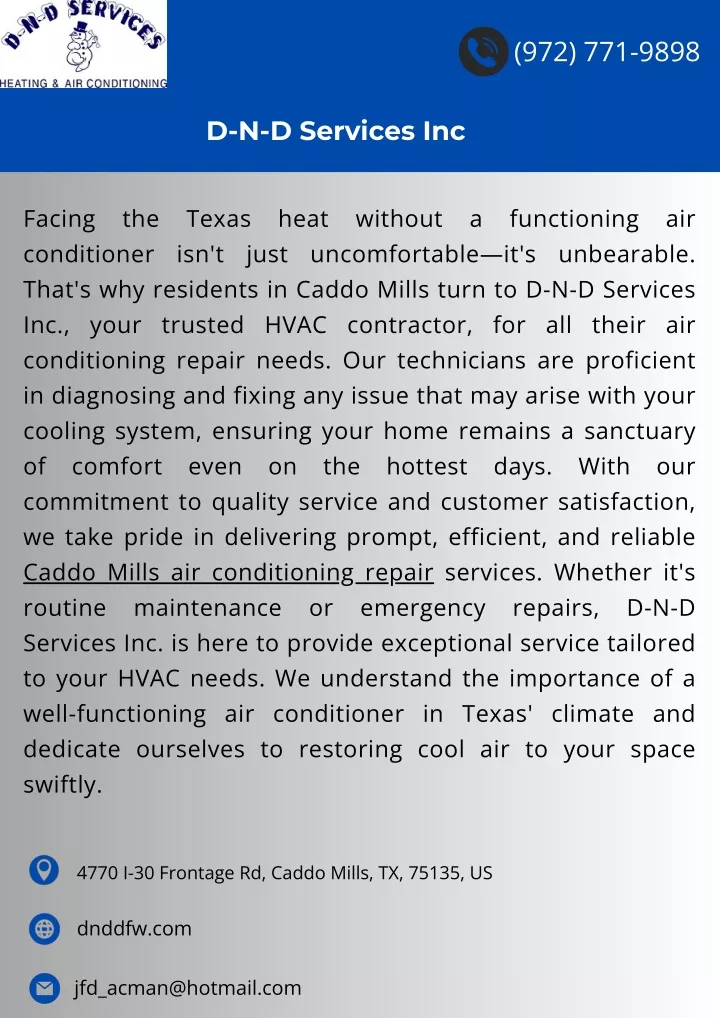 D-N-D SERVICES
HEATING & AIR CONDITIONING

(972) 771-9898

D-N-D Services Inc

Facing the Texas heat without a functioning air conditioner isn't just uncomfortable—it's unbearable. That's why residents in Caddo Mills turn to D-N-D Services Inc., your trusted HVAC contractor, for all their air conditioning repair needs. Our technicians are proficient in diagnosing and fixing any issue that may arise with your cooling system, ensuring your home remains a sanctuary of comfort even on the hottest days. With our commitment to quality service and customer satisfaction, we take pride in delivering prompt, efficient, and reliable Caddo Mills air conditioning repair services. Whether it's routine maintenance or emergency repairs, D-N-D Services Inc. is here to provide exceptional service tailored to your HVAC needs. We understand the importance of a well-functioning air conditioner in Texas' climate and dedicate ourselves to restoring cool air to your space swiftly.

4770 I-30 Frontage Rd, Caddo Mills, TX, 75135, US

dnddfw.com

jfd_acman@hotmail.com